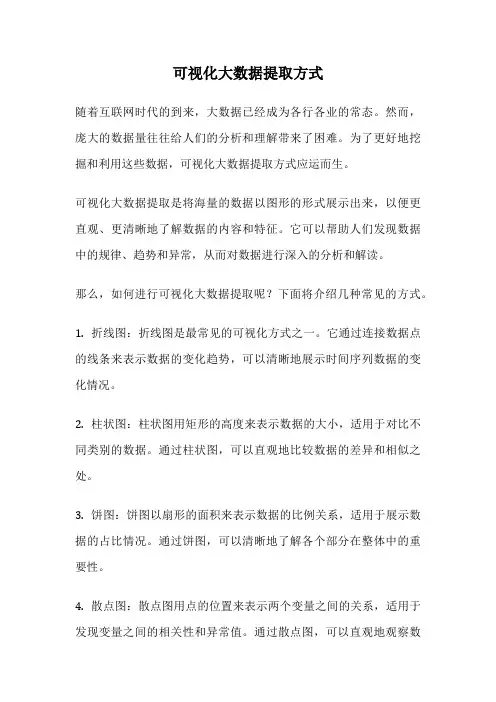 可视化大数据提取方式

随着互联网时代的到来，大数据已经成为各行各业的常态。然而，庞大的数据量往往给人们的分析和理解带来了困难。为了更好地挖掘和利用这些数据，可视化大数据提取方式应运而生。

可视化大数据提取是将海量的数据以图形的形式展示出来，以便更直观、更清晰地了解数据的内容和特征。它可以帮助人们发现数据中的规律、趋势和异常，从而对数据进行深入的分析和解读。

那么，如何进行可视化大数据提取呢？下面将介绍几种常见的方式。

1. 折线图：折线图是最常见的可视化方式之一。它通过连接数据点的线条来表示数据的变化趋势，可以清晰地展示时间序列数据的变化情况。

2. 柱状图：柱状图用矩形的高度来表示数据的大小，适用于对比不同类别的数据。通过柱状图，可以直观地比较数据的差异和相似之处。

3. 饼图：饼图以扇形的面积来表示数据的比例关系，适用于展示数据的占比情况。通过饼图，可以清晰地了解各个部分在整体中的重要性。

4. 散点图：散点图用点的位置来表示两个变量之间的关系，适用于发现变量之间的相关性和异常值。通过散点图，可以直观地观察数